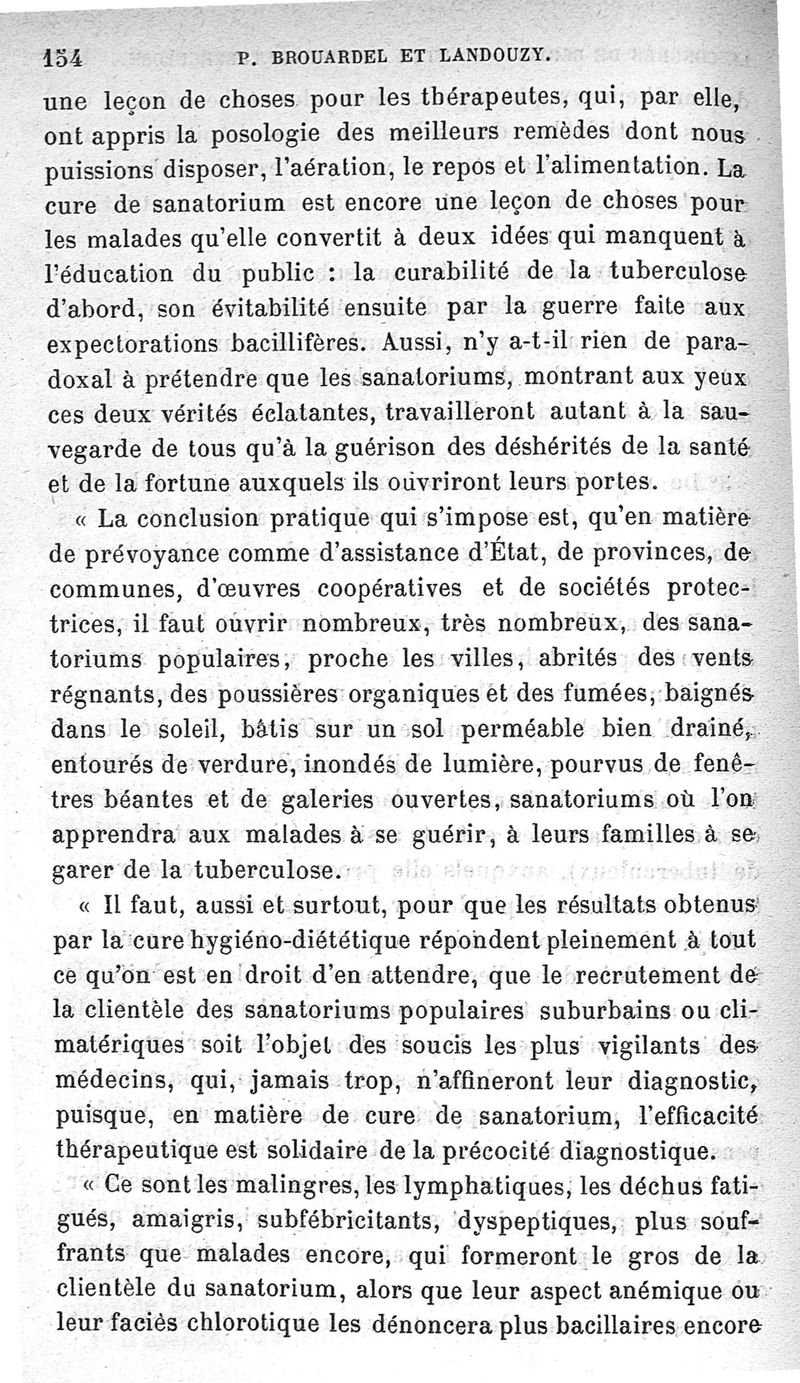 154 P. BROUARDEL ET LANDOUZY.

une leçon de choses pour les thérapeutes, qui, par elle, ont appris la posologie des meilleurs remèdes dont nous puissions disposer, l'aération, le repos et l'alimentation. La cure de sanatorium est encore une leçon de choses pour les malades qu'elle convertit à deux idées qui manquent à l'éducation du public : la curabilité de la tuberculose d'abord, son évitabilité ensuite par la guerre faite aux expectorations bacillifères. Aussi, n'y a-t-il rien de paradoxal à prétendre que les sanatoriums, montrant aux yeux ces deux vérités éclatantes, travailleront autant à la sauvegarde de tous qu'à la guérison des déshérités de la santé et de la fortune auxquels ils ouvriront leurs portes.

« La conclusion pratique qui s'impose est, qu'en matière de prévoyance comme d'assistance d'État, de provinces, de communes, d'œuvres coopératives et de sociétés protectrices, il faut ouvrir nombreux, très nombreux, des sanatoriums populaires, proche les villes, abrités des vents régnants, des poussières organiques et des fumées, baignés dans le soleil, bâtis sur un sol perméable bien drainé, entourés de verdure, inondés de lumière, pourvus de fenêtres béantes et de galeries ouvertes, sanatoriums où l'on apprendra aux malades à se guérir, à leurs familles à se garer de la tuberculose.

« Il faut, aussi et surtout, pour que les résultats obtenus par la cure hygiéno-diététique répondent pleinement à tout ce qu'on est en droit d'en attendre, que le recrutement de la clientèle des sanatoriums populaires suburbains ou climatériques soit l'objet des soucis les plus vigilants des médecins, qui, jamais trop, n'affineront leur diagnostic, puisque, en matière de cure de sanatorium, l'efficacité thérapeutique est solidaire de la précocité diagnostique.

« Ce sont les malingres, les lymphatiques, les déchus fatigués, amaigris, subfébricitants, dyspeptiques, plus souffrants que malades encore, qui formeront le gros de la clientèle du sanatorium, alors que leur aspect anémique ou leur faciès chlorotique les dénoncera plus bacillaires encore